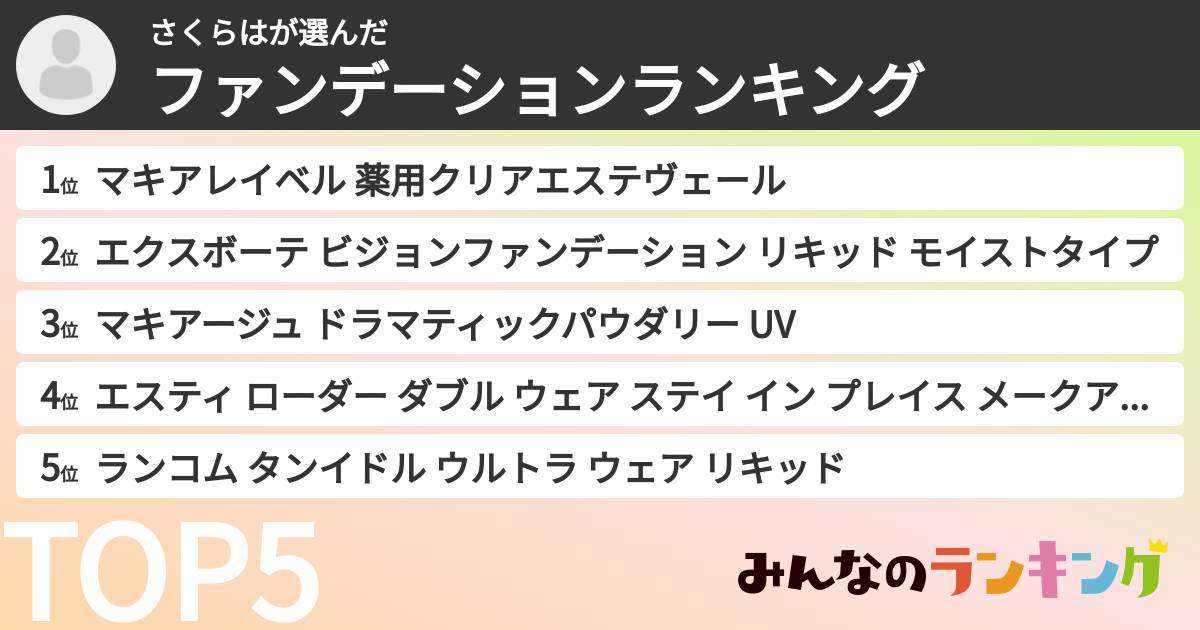 さくらはが選んだ
ファンデーションランキング

1位 マキアレイベル 薬用クリアエステヴェール
2位 エクスボーテ ビジョンファンデーション リキッド モイストタイプ
3位 マキアージュ ドラマティックパウダリー UV
4位 エスティ ローダー ダブル ウェア ステイ イン プレイス メークア...
5位 ランコム タンイドル ウルトラ ウェア リキッド

TOP5

みんなのランキング